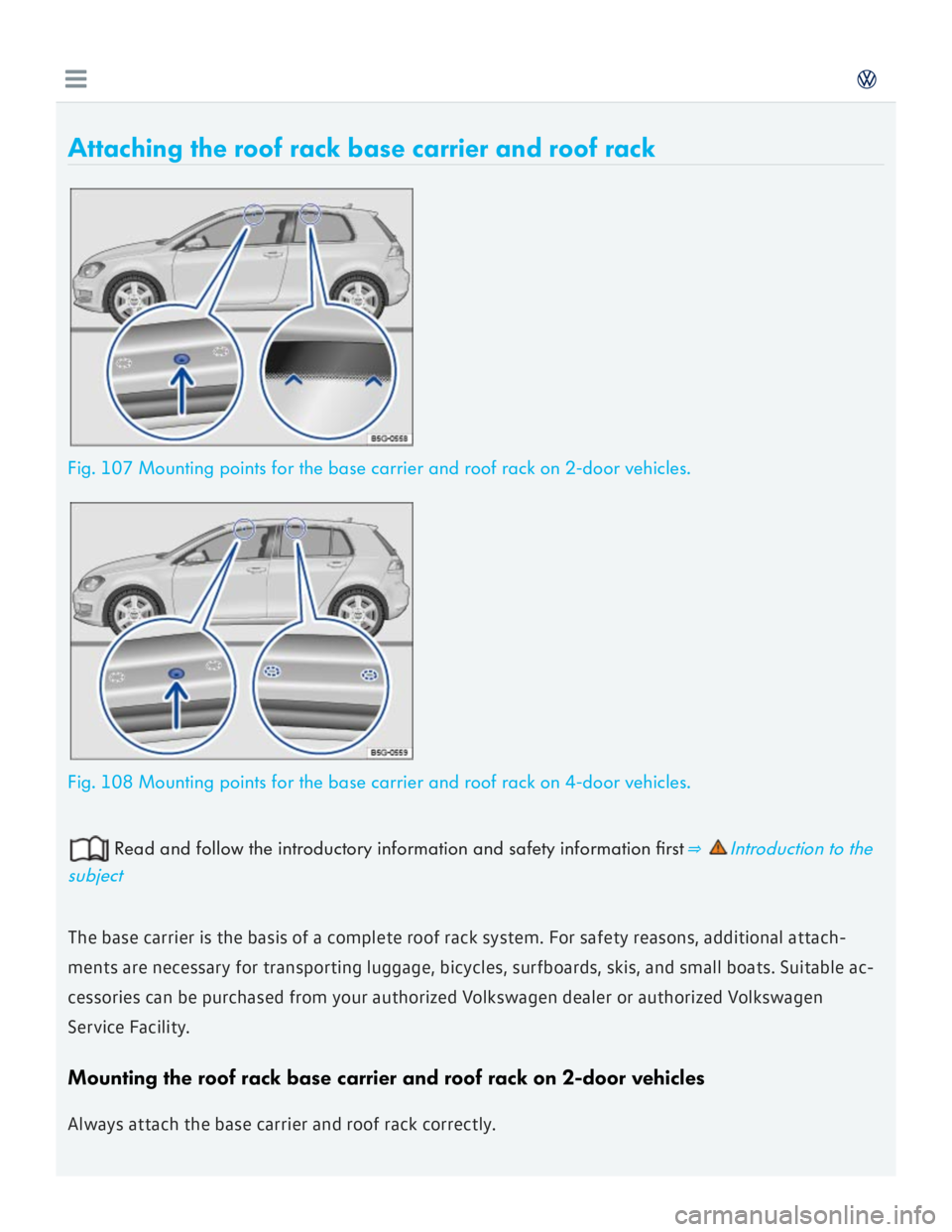 Attaching the roof rack base carrier and roof rack

B5G-0558

Fig. 107 Mounting points for the base carrier and roof rack on 2-door vehicles.

B5G-0559

Fig. 108 Mounting points for the base carrier and roof rack on 4-door vehicles.

Read and follow the introductory information and safety information first ⇒ Introduction to the subject

The base carrier is the basis of a complete roof rack system. For safety reasons, additional attachments are necessary for transporting luggage, bicycles, surfboards, skis, and small boats. Suitable accessories can be purchased from your authorized Volkswagen dealer or authorized Volkswagen Service Facility.

Mounting the roof rack base carrier and roof rack on 2-door vehicles

Always attach the base carrier and roof rack correctly.

carmanualsonline.info